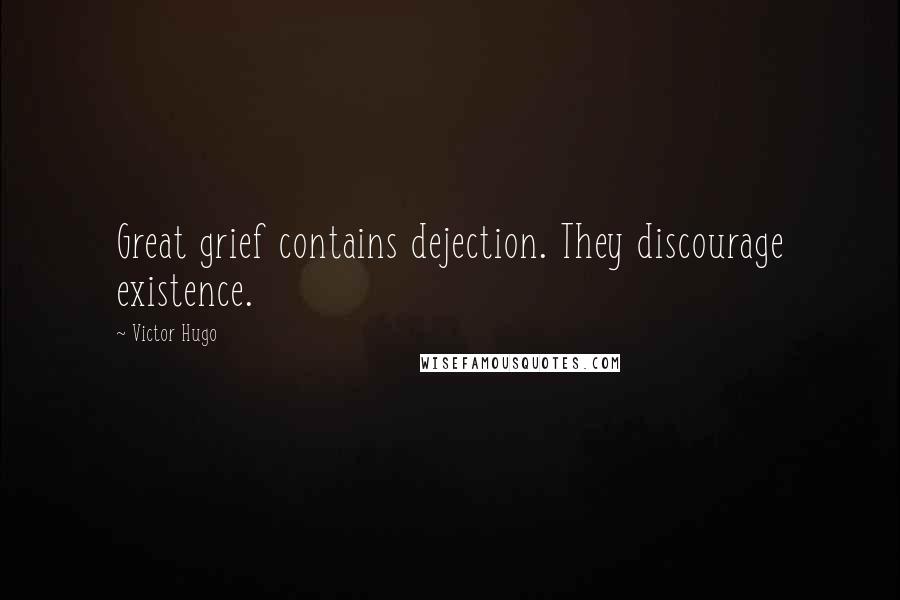 Great grief contains dejection. They discourage existence.

~ Victor Hugo

WISEFAMOUSQUOTES.COM